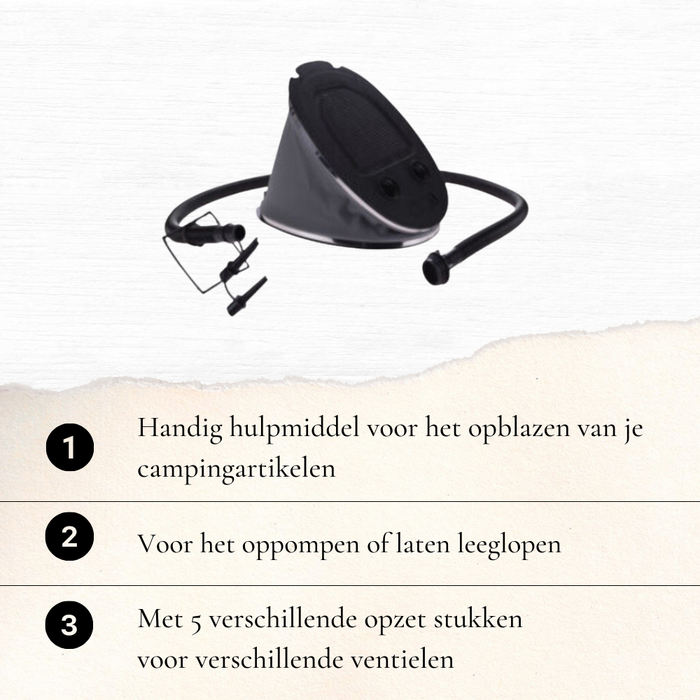 1 Handig hulpmiddel voor het opblazen van je campingartikelen

2 Voor het oppompen of laten leeglopen

3 Met 5 verschillende opzet stukken voor verschillende ventielen